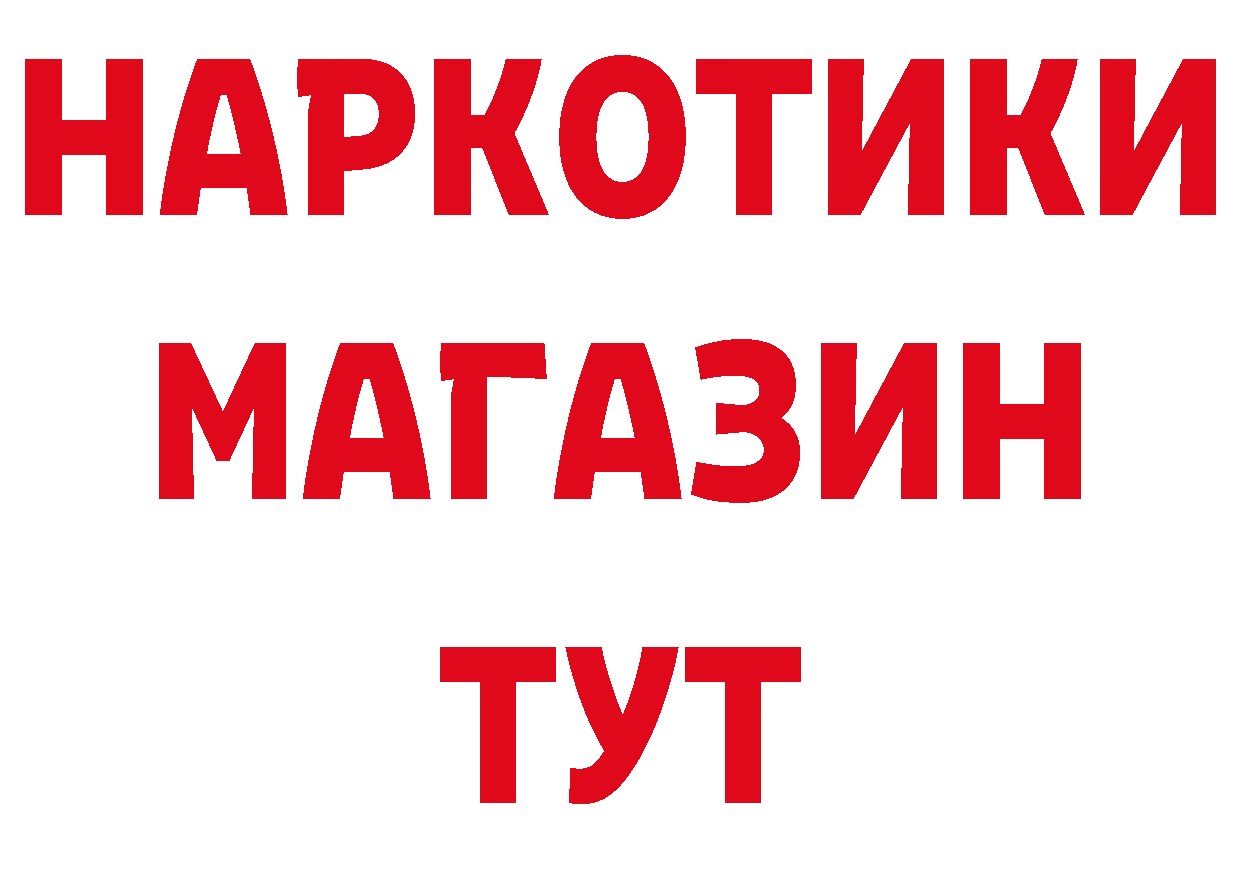 НАРКОТИКИ МАГАЗИН ТУТ